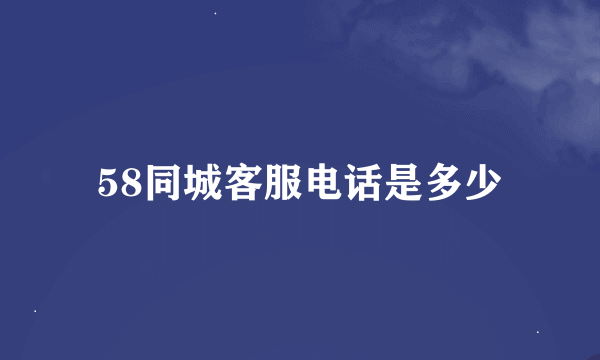 58同城客服电话是多少